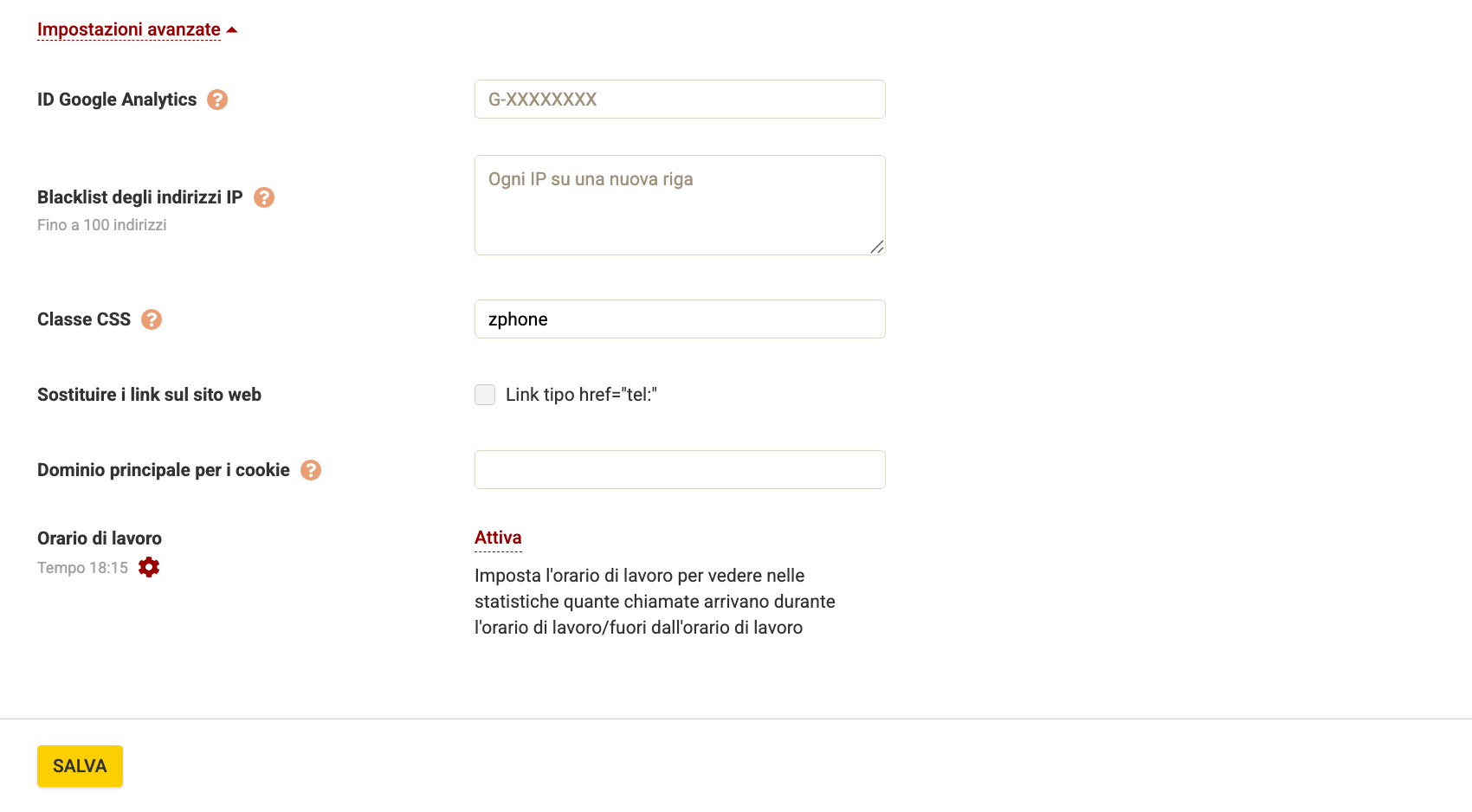 Impostazioni avanzate

ID Google Analytics ?

G-XXXXXXXX

Blacklist degli indirizzi IP ?
Fino a 100 indirizzi

Ogni IP su una nuova riga

Classe CSS ?

zphone

Sostituire i link sul sito web

Link tipo href="tel:"

Dominio principale per i cookie ?

Orario di lavoro
Tempo 18:15

Attiva

Imposta l'orario di lavoro per vedere nelle statistiche quante chiamate arrivano durante l'orario di lavoro/fuori dall'orario di lavoro

SALVA